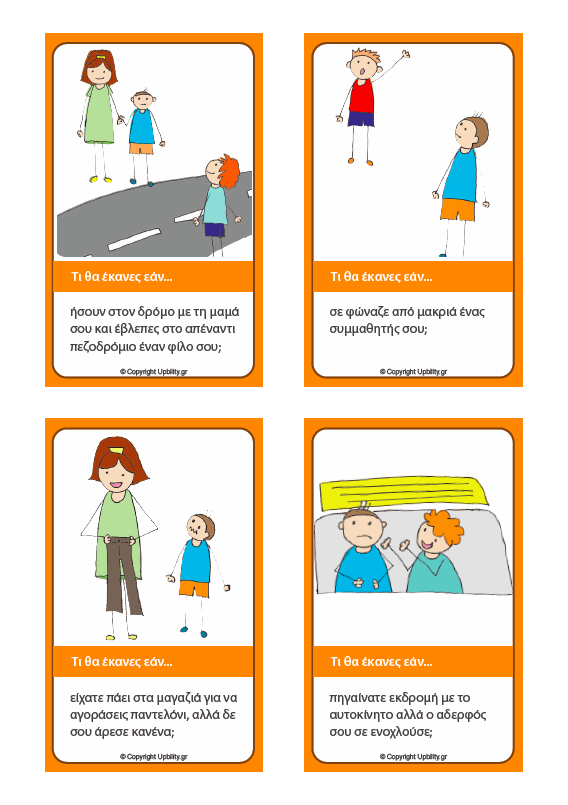 Τι θα έκανες εάν...

ήσουν στον δρόμο με τη μαμά σου και έβλεπες στο απέναντι πεζοδρόμιο έναν φίλο σου;

© Copyright Upbility.gr

Τι θα έκανες εάν...

σε φώναζε από μακριά ένας συμμαθητής σου;

© Copyright Upbility.gr

Τι θα έκανες εάν...

είχατε πάει στα μαγαζιά για να αγοράσεις παντελόνι, αλλά δε σου άρεσε κανένα;

© Copyright Upbility.gr

Τι θα έκανες εάν...

πηγαίνατε εκδρομή με το αυτοκίνητο αλλά ο αδερφός σου σε ενοχλούσε;

© Copyright Upbility.gr